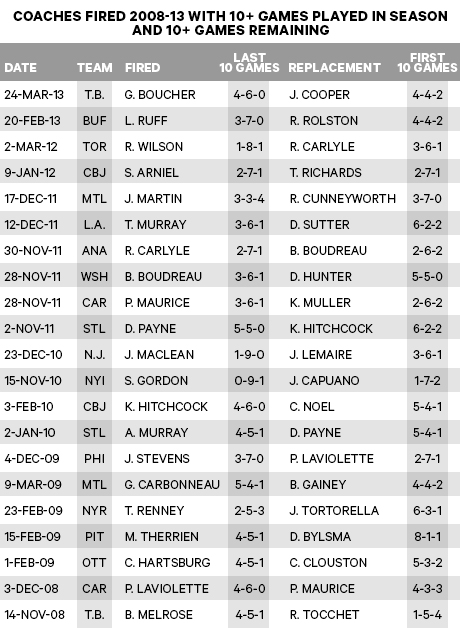 COACHES FIRED 2008-13 WITH 10+ GAMES PLAYED IN SEASON AND 10+ GAMES REMAINING

| DATE | TEAM | FIRED | LAST 10 GAMES | REPLACEMENT | FIRST 10 GAMES |
|---|---|---|---|---|---|
| 24-MAR-13 | T.B. | G. BOUCHER | 4-6-0 | J. COOPER | 4-4-2 |
| 20-FEB-13 | BUF | L. RUFF | 3-7-0 | R. ROLSTON | 4-4-2 |
| 2-MAR-12 | TOR | R. WILSON | 1-8-1 | R. CARLYLE | 3-6-1 |
| 9-JAN-12 | CBJ | S. ARNIEL | 2-7-1 | T. RICHARDS | 2-7-1 |
| 17-DEC-11 | MTL | J. MARTIN | 3-3-4 | R. CUNNEYWORTH | 3-7-0 |
| 12-DEC-11 | L.A. | T. MURRAY | 3-6-1 | D. SUTTER | 6-2-2 |
| 30-NOV-11 | ANA | R. CARLYLE | 2-7-1 | B. BOUDREAU | 2-6-2 |
| 28-NOV-11 | WSH | B. BOUDREAU | 3-6-1 | D. HUNTER | 5-5-0 |
| 28-NOV-11 | CAR | P. MAURICE | 3-6-1 | K. MULLER | 2-6-2 |
| 2-NOV-11 | STL | D. PAYNE | 5-5-0 | K. HITCHCOCK | 6-2-2 |
| 23-DEC-10 | N.J. | J. MACLEAN | 1-9-0 | J. LEMAIRE | 3-6-1 |
| 15-NOV-10 | NYI | S. GORDON | 0-9-1 | J. CAPUANO | 1-7-2 |
| 3-FEB-10 | CBJ | K. HITCHCOCK | 4-6-0 | C. NOEL | 5-4-1 |
| 2-JAN-10 | STL | A. MURRAY | 4-5-1 | D. PAYNE | 5-4-1 |
| 4-DEC-09 | PHI | J. STEVENS | 3-7-0 | P. LAVIOLETTE | 2-7-1 |
| 9-MAR-09 | MTL | G. CARBONNEAU | 5-4-1 | B. GAINEY | 4-4-2 |
| 23-FEB-09 | NYR | T. RENNEY | 2-5-3 | J. TORTORELLA | 6-3-1 |
| 15-FEB-09 | PIT | M. THERRIEN | 4-5-1 | D. BYLSMA | 8-1-1 |
| 1-FEB-09 | OTT | C. HARTSBURG | 4-5-1 | C. CLOUSTON | 5-3-2 |
| 3-DEC-08 | CAR | P. LAVIOLETTE | 4-6-0 | P. MAURICE | 4-3-3 |
| 14-NOV-08 | T.B. | B. MELROSE | 4-5-1 | R. TOCCHET | 1-5-4 |